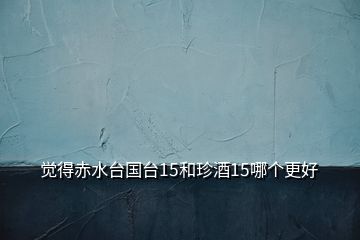 觉得赤水台国台15和珍酒15哪个更好